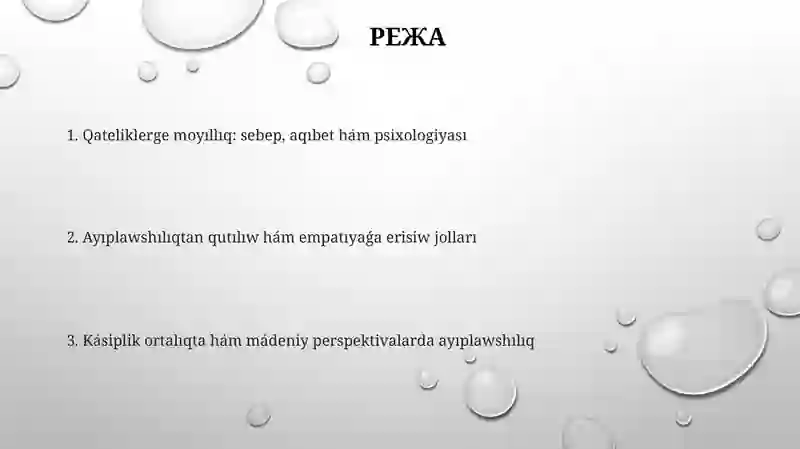 РЕЖА

1. Qateliklerge moyıllıq: sebep, aqıbet hám psixologiyası

2. Ayıplawshılıqtan qutılıw hám empatıyaǵa erisiw jolları

3. Kásiplik ortalıqta hám mádeniy perspektivalarda ayıplawshılıq